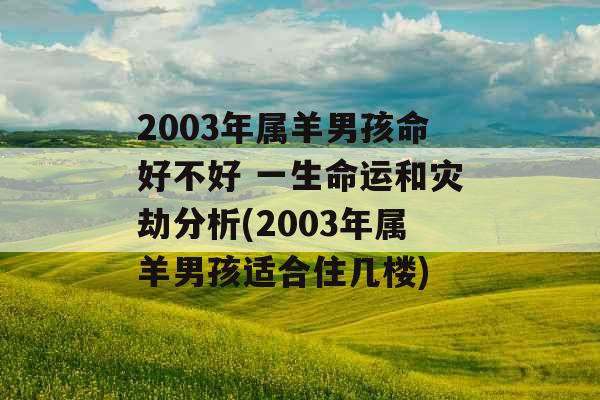 2003年属羊男孩命好不好 一生命运和灾劫分析(2003年属羊男孩适合住几楼)